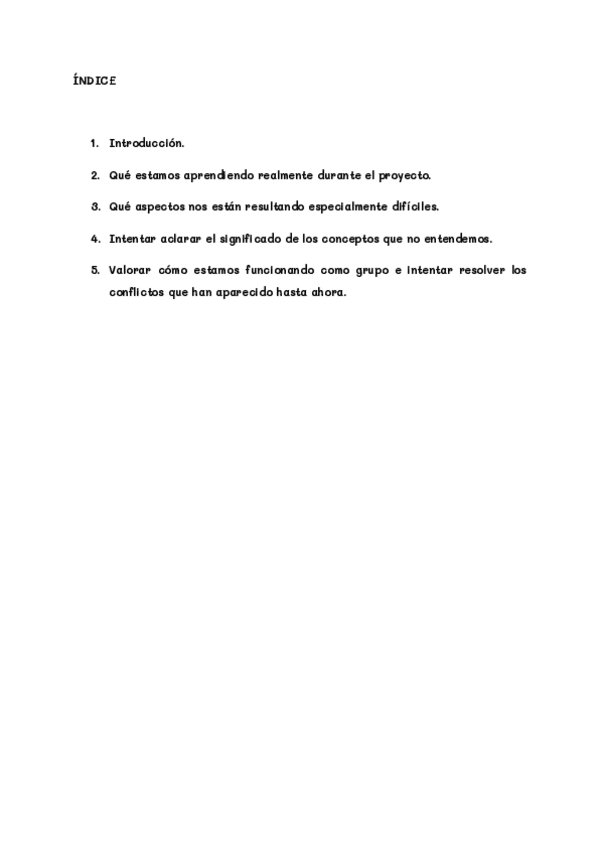 ÍNDICE

1. Introducción.

2. Qué estamos aprendiendo realmente durante el proyecto.

3. Qué aspectos nos están resultando especialmente difíciles.

4. Intentar aclarar el significado de los conceptos que no entendemos.

5. Valorar cómo estamos funcionando como grupo e intentar resolver los conflictos que han aparecido hasta ahora.